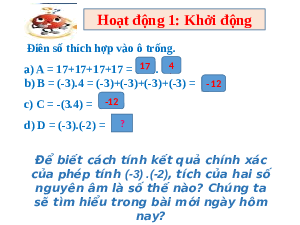 Hoạt động 1: Khởi động

Điền số thích hợp vào ô trống.

a) A = 17+17+17+17 = 17 . 4

b) B = (-3).4 = (-3)+(-3)+(-3)+(-3) = - 12

c) C = -(3.4) = -12

d) D = (-3).(-2) = ?

Để biết cách tính kết quả chính xác của phép tính (-3) .(-2), tích của hai số nguyên âm là số thế nào? Chúng ta sẽ tìm hiểu trong bài mới ngày hôm nay?